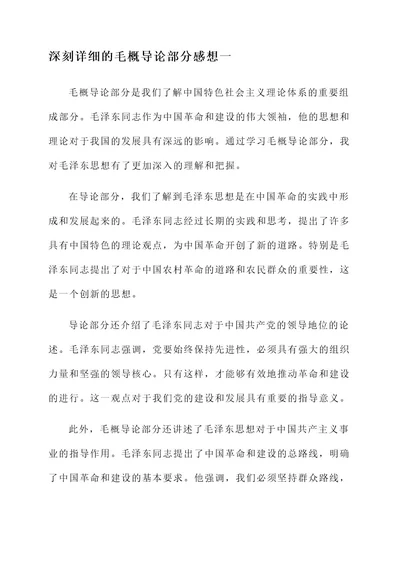 深刻详细的毛概导论部分感想一

毛概导论部分是我们了解中国特色社会主义理论体系的重要组成部分。毛泽东同志作为中国革命和建设的伟大领袖，他的思想和理论对于我国的发展具有深远的影响。通过学习毛概导论部分，我对毛泽东思想有了更加深入的理解和把握。

在导论部分，我们了解到毛泽东思想是在中国革命的实践中形成和发展起来的。毛泽东同志经过长期的实践和思考，提出了许多具有中国特色的理论观点，为中国革命开创了新的道路。特别是毛泽东同志提出了对于中国农村革命的道路和农民群众的重要性，这是一个创新的思想。

导论部分还介绍了毛泽东同志对于中国共产党的领导地位的论述。毛泽东同志强调，党要始终保持先进性，必须具有强大的组织力量和坚强的领导核心。只有这样，才能够有效地推动革命和建设的进行。这一观点对于我们党的建设和发展具有重要的指导意义。

此外，毛概导论部分还讲述了毛泽东思想对于中国共产主义事业的指导作用。毛泽东同志提出了中国革命和建设的总路线，明确了中国革命和建设的基本要求。他强调，我们必须坚持群众路线，